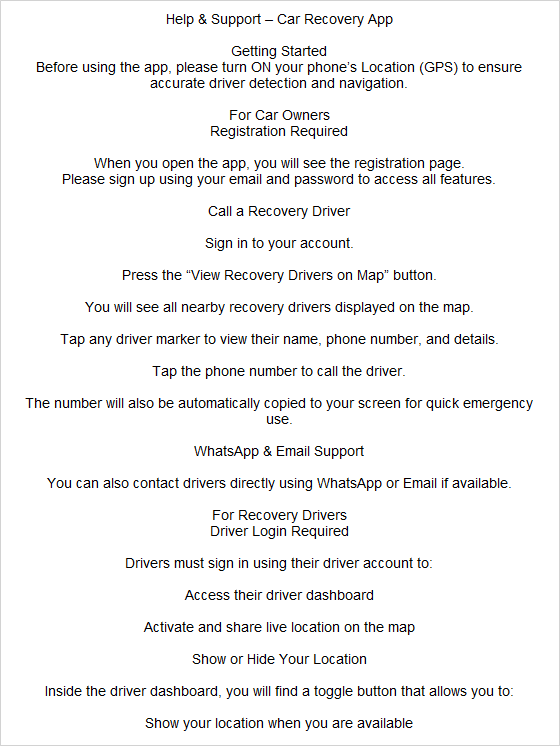 Help & Support – Car Recovery App

Getting Started
Before using the app, please turn ON your phone's Location (GPS) to ensure accurate driver detection and navigation.

For Car Owners
Registration Required

When you open the app, you will see the registration page.
Please sign up using your email and password to access all features.

Call a Recovery Driver

Sign in to your account.

Press the "View Recovery Drivers on Map" button.

You will see all nearby recovery drivers displayed on the map.

Tap any driver marker to view their name, phone number, and details.

Tap the phone number to call the driver.

The number will also be automatically copied to your screen for quick emergency use.

WhatsApp & Email Support

You can also contact drivers directly using WhatsApp or Email if available.

For Recovery Drivers
Driver Login Required

Drivers must sign in using their driver account to:

Access their driver dashboard

Activate and share live location on the map

Show or Hide Your Location

Inside the driver dashboard, you will find a toggle button that allows you to:

Show your location when you are available